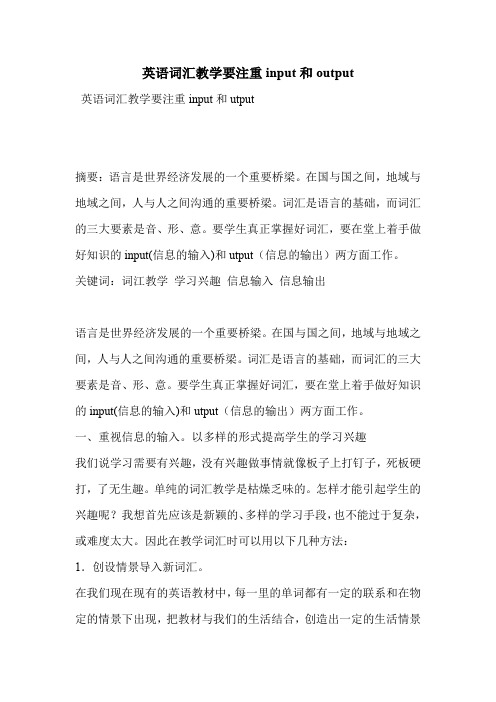 英语词汇教学要注重 input 和 output

英语词汇教学要注重 input 和 utput

摘要：语言是世界经济发展的一个重要桥梁。在国与国之间，地域与地域之间，人与人之间沟通的重要桥梁。词汇是语言的基础，而词汇的三大要素是音、形、意。要学生真正掌握好词汇，要在堂上着手做好知识的 input(信息的输入)和 utput（信息的输出）两方面工作。
关键词：词江教学 学习兴趣 信息输入 信息输出

语言是世界经济发展的一个重要桥梁。在国与国之间，地域与地域之间，人与人之间沟通的重要桥梁。词汇是语言的基础，而词汇的三大要素是音、形、意。要学生真正掌握好词汇，要在堂上着手做好知识的 input(信息的输入)和 utput（信息的输出）两方面工作。

一、重视信息的输入。以多样的形式提高学生的学习兴趣

我们说学习需要有兴趣，没有兴趣做事情就像板子上打钉子，死板硬打，了无生趣。单纯的词汇教学是枯燥乏味的。怎样才能引起学生的兴趣呢？我想首先应该是新颖的、多样的学习手段，也不能过于复杂，或难度太大。因此在教学词汇时可以用以下几种方法：

1．创设情景导入新词汇。

在我们现在现有的英语教材中，每一里的单词都有一定的联系和在物定的情景下出现，把教材与我们的生活结合，创造出一定的生活情景